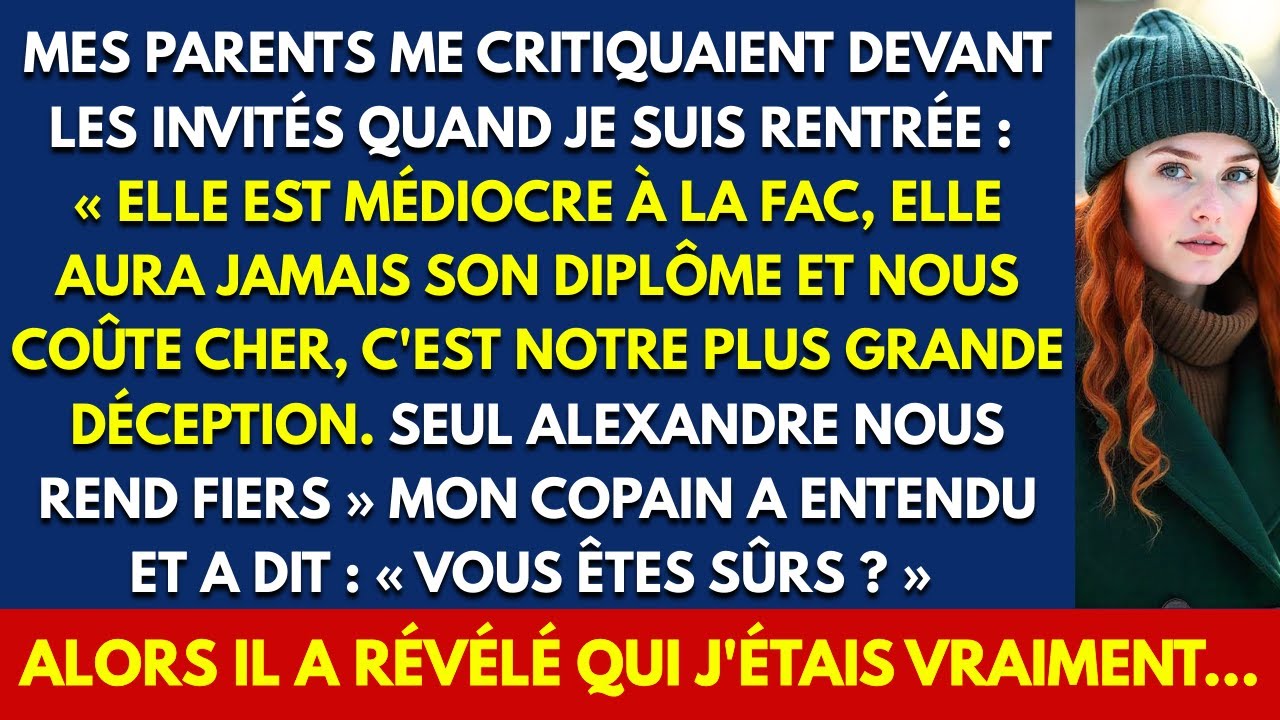 MES PARENTS ME CRITIQUAIENT DEVANT LES INVITÉS QUAND JE SUIS RENTRÉE : « ELLE EST MÉDIOCRE À LA FAC, ELLE AURA JAMAIS SON DIPLÔME ET NOUS COÛTE CHER, C'EST NOTRE PLUS GRANDE DÉCEPTION. SEUL ALEXANDRE NOUS REND FIERS » MON COPAIN A ENTENDU ET A DIT : « VOUS ÊTES SÛRS ? »

ALORS IL A RÉVÉLÉ QUI J'ÉTAIS VRAIMENT...